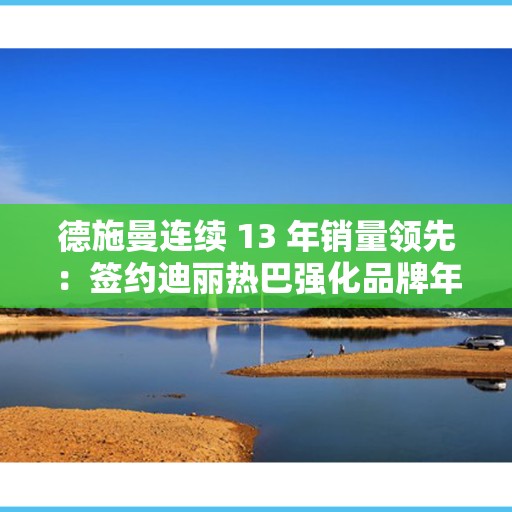 德施曼连续 13 年销量领先：签约迪丽热巴强化品牌年